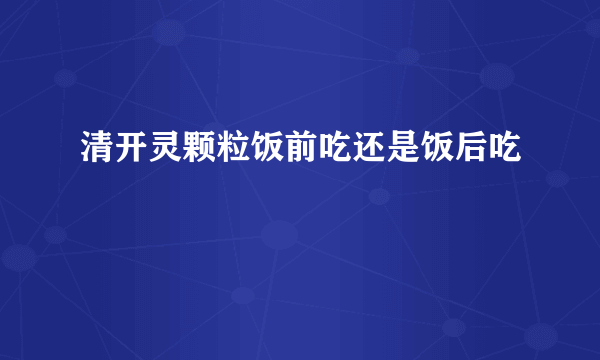 清开灵颗粒饭前吃还是饭后吃